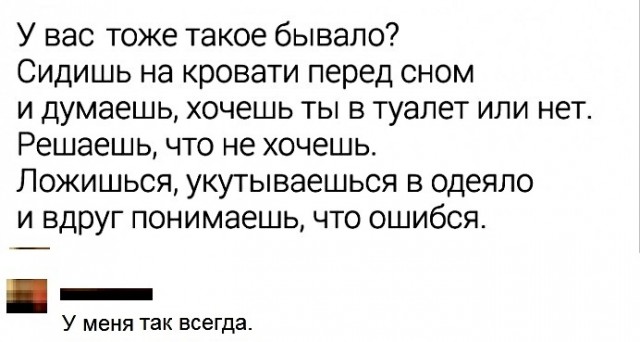 У вас тоже такое бывало? Сидишь на кровати перед сном и думаешь, хочешь ты в туалет или нет. Решаешь, что не хочешь. Ложишься, укутываешься в одеяло и вдруг понимаешь, что ошибся.

У меня так всегда.